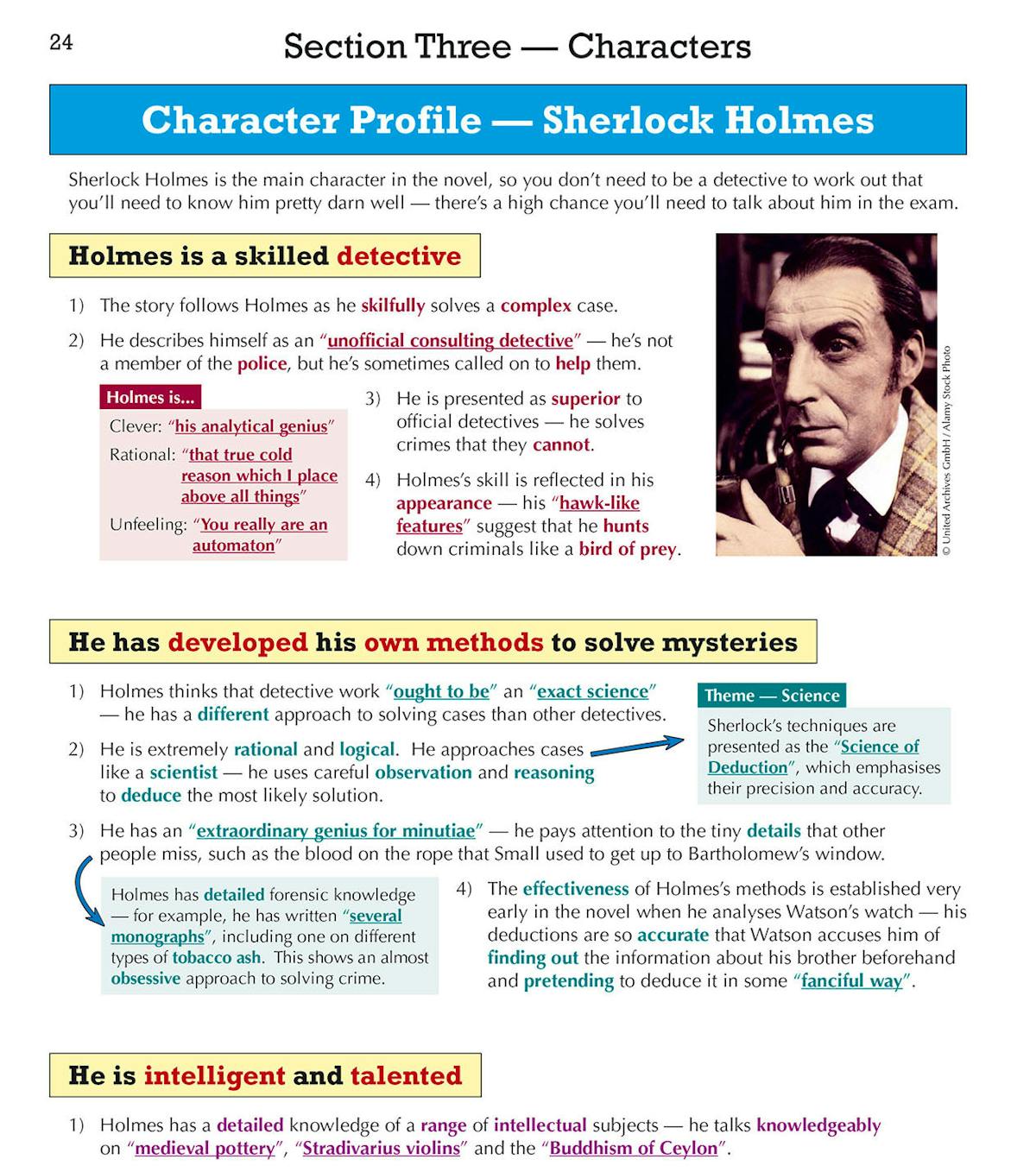 24

Section Three — Characters

Character Profile — Sherlock Holmes

Sherlock Holmes is the main character in the novel, so you don't need to be a detective to work out that you'll need to know him pretty darn well — there's a high chance you'll need to talk about him in the exam.

Holmes is a skilled detective

1) The story follows Holmes as he skilfully solves a complex case.

2) He describes himself as an "unofficial consulting detective" — he's not a member of the police, but he's sometimes called on to help them.

Holmes is...

Clever: "his analytical genius"

Rational: "that true cold reason which I place above all things"

Unfeeling: "You really are an automaton"

3) He is presented as superior to official detectives — he solves crimes that they cannot.

4) Holmes's skill is reflected in his appearance — his "hawk-like features" suggest that he hunts down criminals like a bird of prey.

© United Archives GmbH / Alamy Stock Photo

He has developed his own methods to solve mysteries

1) Holmes thinks that detective work "ought to be" an "exact science" — he has a different approach to solving cases than other detectives.

2) He is extremely rational and logical. He approaches cases like a scientist — he uses careful observation and reasoning to deduce the most likely solution.

Theme — Science

Sherlock's techniques are presented as the "Science of Deduction", which emphasises their precision and accuracy.

3) He has an "extraordinary genius for minutiae" — he pays attention to the tiny details that other people miss, such as the blood on the rope that Small used to get up to Bartholomew's window.

Holmes has detailed forensic knowledge — for example, he has written "several monographs", including one on different types of tobacco ash. This shows an almost obsessive approach to solving crime.

4) The effectiveness of Holmes's methods is established very early in the novel when he analyses Watson's watch — his deductions are so accurate that Watson accuses him of finding out the information about his brother beforehand and pretending to deduce it in some "fanciful way".

He is intelligent and talented

1) Holmes has a detailed knowledge of a range of intellectual subjects — he talks knowledgeably on "medieval pottery", "Stradivarius violins" and the "Buddhism of Ceylon".